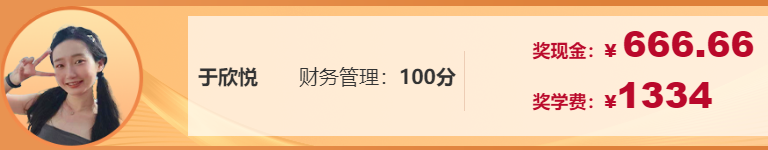 于欣悦

财务管理：100分

奖现金：¥ 666.66

奖学费：¥1334